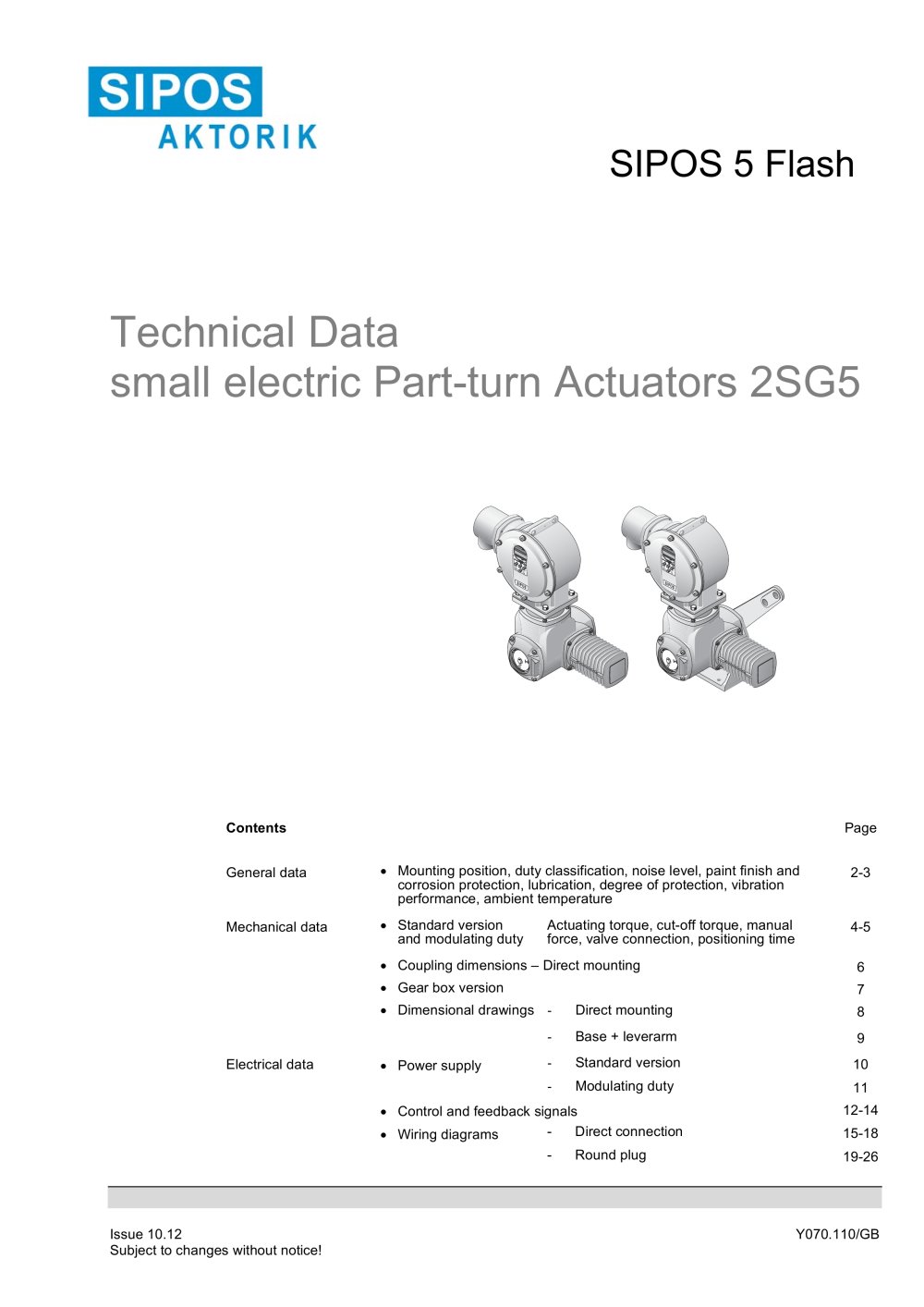 SIPOS
AKTORIK

SIPOS 5 Flash

Technical Data
small electric Part-turn Actuators 2SG5

Contents
Page

General data
• Mounting position, duty classification, noise level, paint finish and corrosion protection, lubrication, degree of protection, vibration performance, ambient temperature
2-3

Mechanical data
• Standard version and modulating duty
Actuating torque, cut-off torque, manual force, valve connection, positioning time
4-5

• Coupling dimensions – Direct mounting
6

• Gear box version
7

• Dimensional drawings
- Direct mounting
8

- Base + leverarm
9

Electrical data
• Power supply
- Standard version
10

- Modulating duty
11

• Control and feedback signals
12-14

• Wiring diagrams
- Direct connection
15-18

- Round plug
19-26

Issue 10.12
Subject to changes without notice!
Y070.110/GB